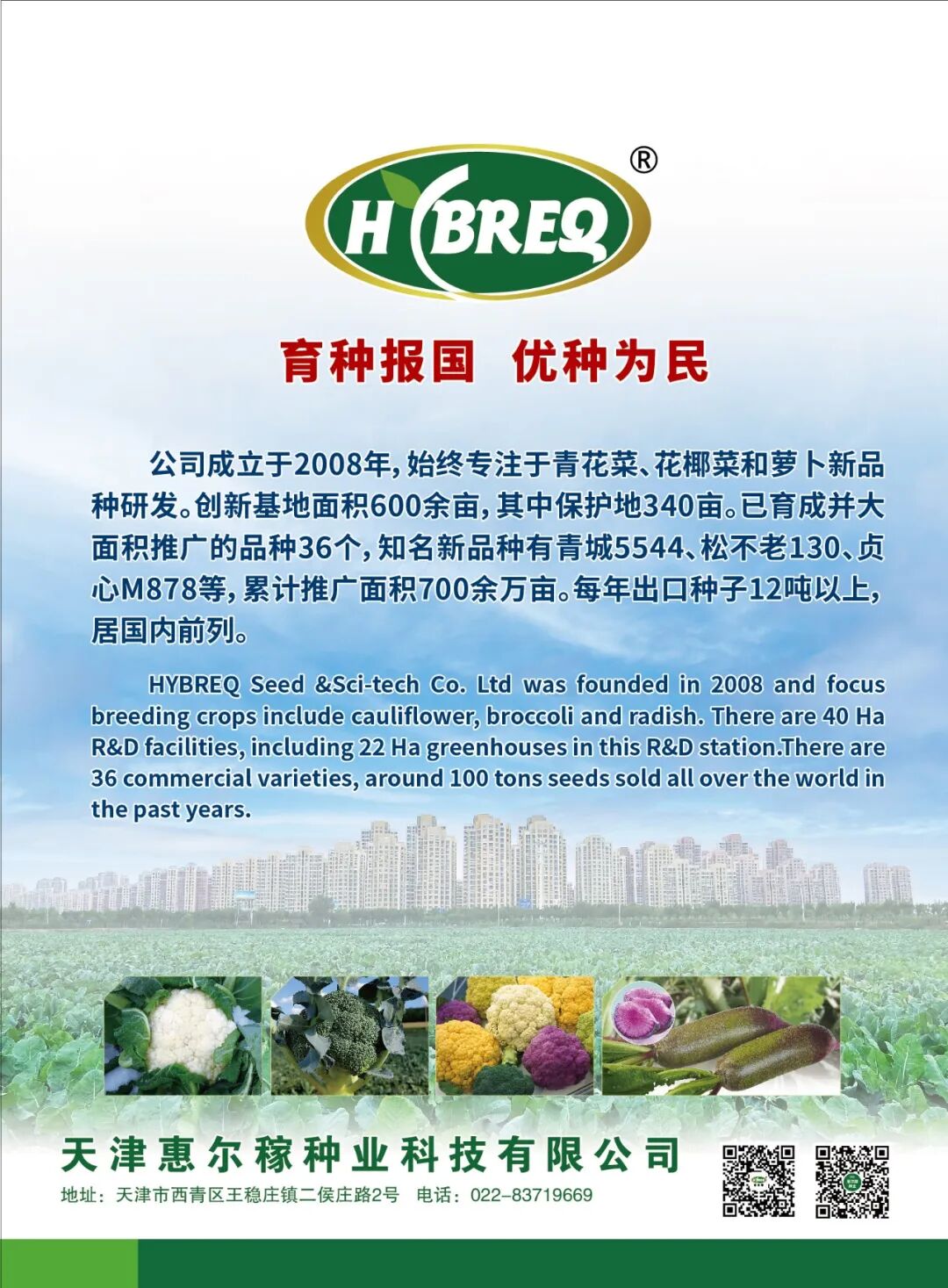 HYBREQ®

育种报国 优种为民

公司成立于2008年，始终专注于青花菜、花椰菜和萝卜新品种研发。创新基地面积600余亩，其中保护地340亩。已育成并大面积推广的品种36个，知名新品种有青城5544、松不老130、贞心M878等，累计推广面积700余万亩。每年出口种子12吨以上，居国内前列。

HYBREQ Seed &Sci-tech Co. Ltd was founded in 2008 and focus breeding crops include cauliflower, broccoli and radish. There are 40 Ha R&D facilities, including 22 Ha greenhouses in this R&D station.There are 36 commercial varieties, around 100 tons seeds sold all over the world in the past years.

天津惠尔稼种业科技有限公司

地址：天津市西青区王稳庄镇二侯庄路2号 电话：022-83719669